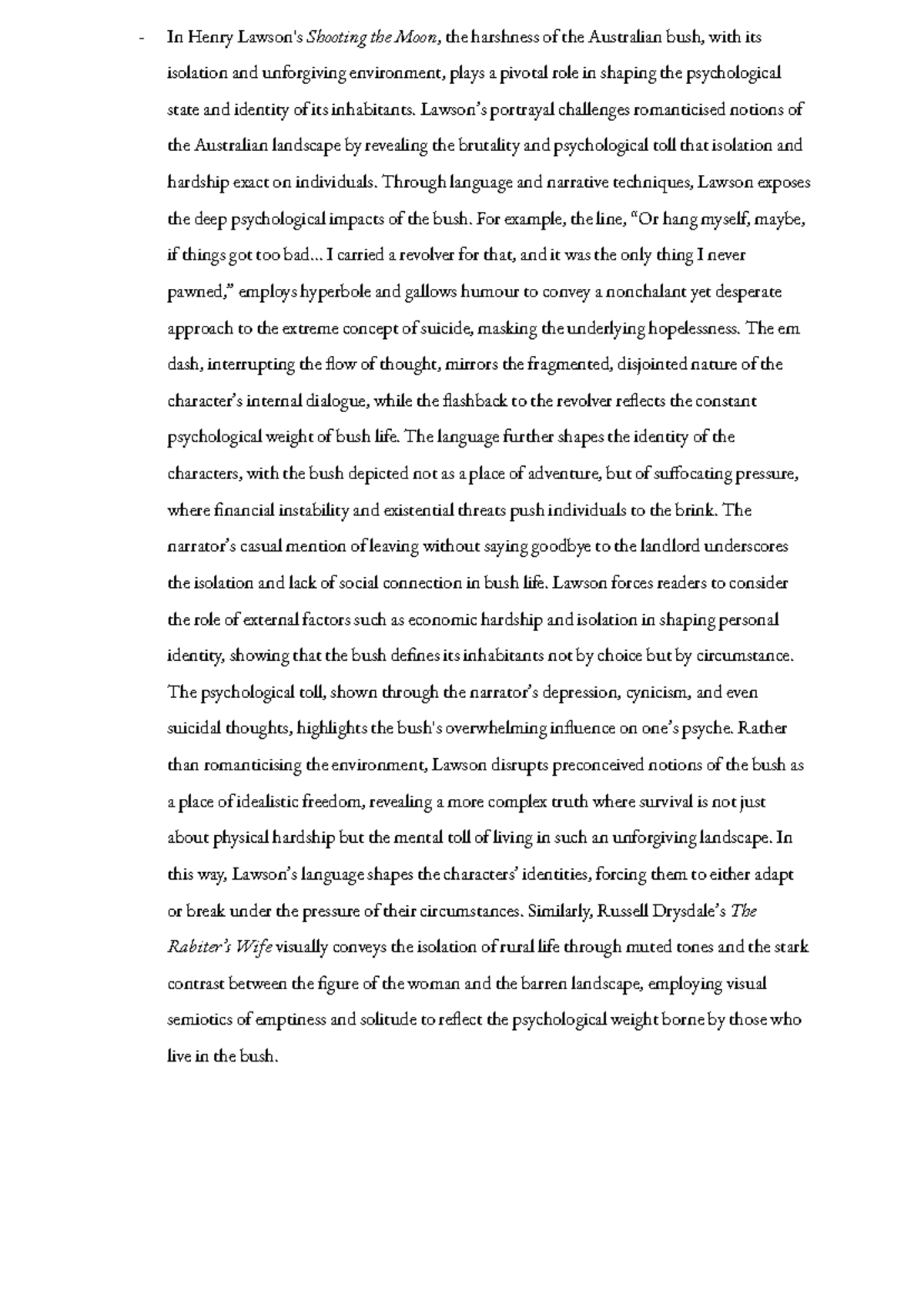 - In Henry Lawson's Shooting the Moon, the harshness of the Australian bush, with its isolation and unforgiving environment, plays a pivotal role in shaping the psychological state and identity of its inhabitants. Lawson's portrayal challenges romanticised notions of the Australian landscape by revealing the brutality and psychological toll that isolation and hardship exact on individuals. Through language and narrative techniques, Lawson exposes the deep psychological impacts of the bush. For example, the line, "Or hang myself, maybe, if things got too bad... I carried a revolver for that, and it was the only thing I never pawned," employs hyperbole and gallows humour to convey a nonchalant yet desperate approach to the extreme concept of suicide, masking the underlying hopelessness. The em dash, interrupting the flow of thought, mirrors the fragmented, disjointed nature of the character's internal dialogue, while the flashback to the revolver reflects the constant psychological weight of bush life. The language further shapes the identity of the characters, with the bush depicted not as a place of adventure, but of suffocating pressure, where financial instability and existential threats push individuals to the brink. The narrator's casual mention of leaving without saying goodbye to the landlord underscores the isolation and lack of social connection in bush life. Lawson forces readers to consider the role of external factors such as economic hardship and isolation in shaping personal identity, showing that the bush defines its inhabitants not by choice but by circumstance. The psychological toll, shown through the narrator's depression, cynicism, and even suicidal thoughts, highlights the bush's overwhelming influence on one's psyche. Rather than romanticising the environment, Lawson disrupts preconceived notions of the bush as a place of idealistic freedom, revealing a more complex truth where survival is not just about physical hardship but the mental toll of living in such an unforgiving landscape. In this way, Lawson's language shapes the characters' identities, forcing them to either adapt or break under the pressure of their circumstances. Similarly, Russell Drysdale's The Rabiter's Wife visually conveys the isolation of rural life through muted tones and the stark contrast between the figure of the woman and the barren landscape, employing visual semiotics of emptiness and solitude to reflect the psychological weight borne by those who live in the bush.